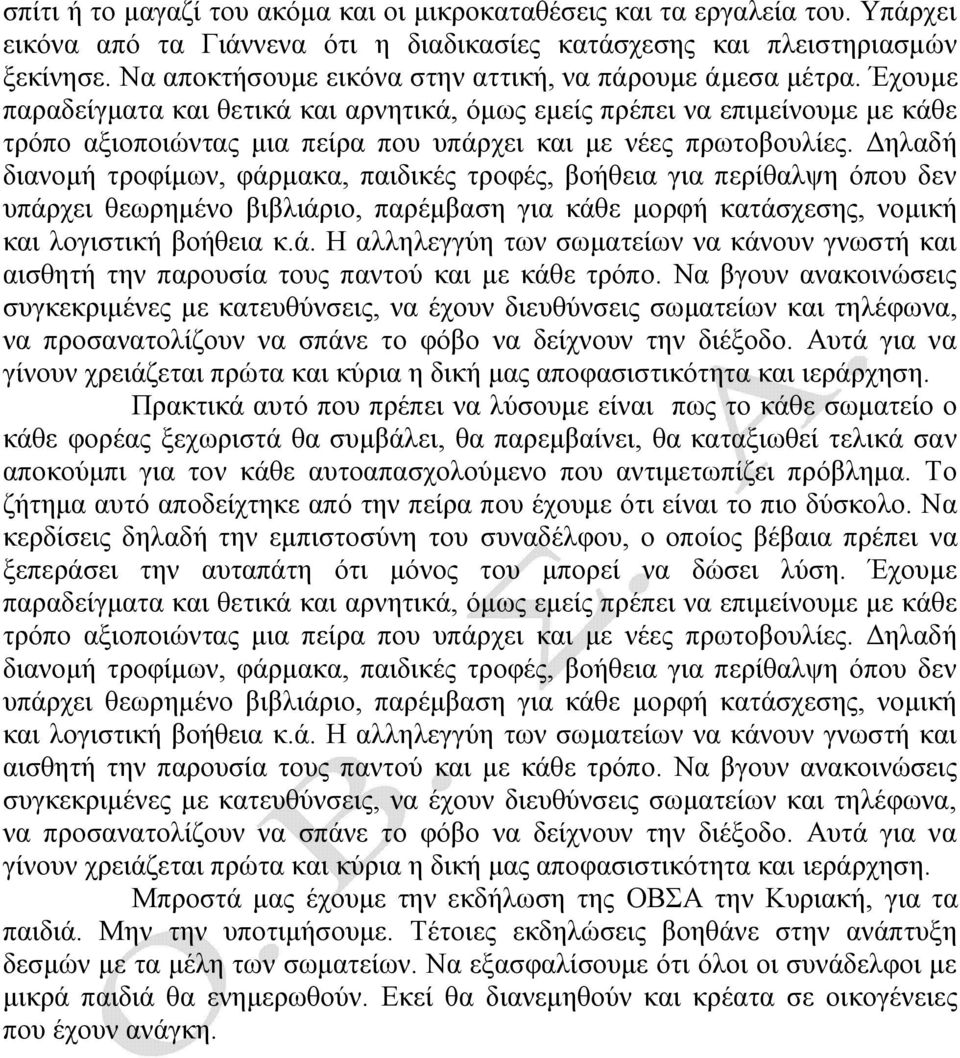 σπίτι ή το μαγαζί του ακόμα και οι μικροκαταθέσεις και τα εργαλεία του. Υπάρχει εικόνα από τα Γιάννενα ότι η διαδικασίες κατάσχεσης και πλειστηριασμών ξεκίνησε. Να αποκτήσουμε εικόνα στην αττική, να πάρουμε άμεσα μέτρα. Έχουμε παραδείγματα και θετικά και αρνητικά, όμως εμείς πρέπει να επιμείνουμε με κάθε τρόπο αξιοποιώντας μια πείρα που υπάρχει και με νέες πρωτοβουλίες. Δηλαδή διανομή τροφίμων, φάρμακα, παιδικές τροφές, βοήθεια για περίθαλψη όπου δεν υπάρχει θεωρημένο βιβλιάριο, παρέμβαση για κάθε μορφή κατάσχεσης, νομική και λογιστική βοήθεια κ.ά. Η αλληλεγγύη των σωματείων να κάνουν γνωστή και αισθητή την παρουσία τους παντού και με κάθε τρόπο. Να βγουν ανακοινώσεις συγκεκριμένες με κατευθύνσεις, να έχουν διευθύνσεις σωματείων και τηλέφωνα, να προσανατολίζουν να σπάνε το φόβο να δείχνουν την διέξοδο. Αυτά για να γίνουν χρειάζεται πρώτα και κύρια η δική μας αποφασιστικότητα και ιεράρχηση.

Πρακτικά αυτό που πρέπει να λύσουμε είναι πως το κάθε σωματείο ο κάθε φορέας ξεχωριστά θα συμβάλει, θα παρεμβαίνει, θα καταξιωθεί τελικά σαν αποκούμπι για τον κάθε αυτοαπασχολούμενο που αντιμετωπίζει πρόβλημα. Το ζήτημα αυτό αποδείχτηκε από την πείρα που έχουμε ότι είναι το πιο δύσκολο. Να κερδίσεις δηλαδή την εμπιστοσύνη του συναδέλφου, ο οποίος βέβαια πρέπει να ξεπεράσει την αυταπάτη ότι μόνος του μπορεί να δώσει λύση. Έχουμε παραδείγματα και θετικά και αρνητικά, όμως εμείς πρέπει να επιμείνουμε με κάθε τρόπο αξιοποιώντας μια πείρα που υπάρχει και με νέες πρωτοβουλίες. Δηλαδή διανομή τροφίμων, φάρμακα, παιδικές τροφές, βοήθεια για περίθαλψη όπου δεν υπάρχει θεωρημένο βιβλιάριο, παρέμβαση για κάθε μορφή κατάσχεσης, νομική και λογιστική βοήθεια κ.ά. Η αλληλεγγύη των σωματείων να κάνουν γνωστή και αισθητή την παρουσία τους παντού και με κάθε τρόπο. Να βγουν ανακοινώσεις συγκεκριμένες με κατευθύνσεις, να έχουν διευθύνσεις σωματείων και τηλέφωνα, να προσανατολίζουν να σπάνε το φόβο να δείχνουν την διέξοδο. Αυτά για να γίνουν χρειάζεται πρώτα και κύρια η δική μας αποφασιστικότητα και ιεράρχηση.

Μπροστά μας έχουμε την εκδήλωση της ΟΒΣΑ την Κυριακή, για τα παιδιά. Μην την υποτιμήσουμε. Τέτοιες εκδηλώσεις βοηθάνε στην ανάπτυξη δεσμών με τα μέλη των σωματείων. Να εξασφαλίσουμε ότι όλοι οι συνάδελφοι με μικρά παιδιά θα ενημερωθούν. Εκεί θα διανεμηθούν και κρέατα σε οικογένειες που έχουν ανάγκη.